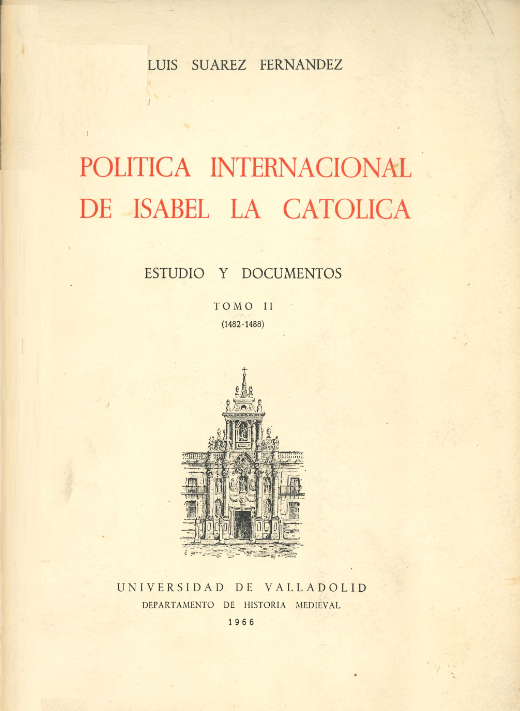 LUIS SUAREZ FERNANDEZ

POLITICA INTERNACIONAL DE ISABEL LA CATOLICA

ESTUDIO Y DOCUMENTOS

TOMO II
(1482-1488)

UNIVERSIDAD DE VALLADOLID
DEPARTAMENTO DE HISTORIA MEDIEVAL
1966